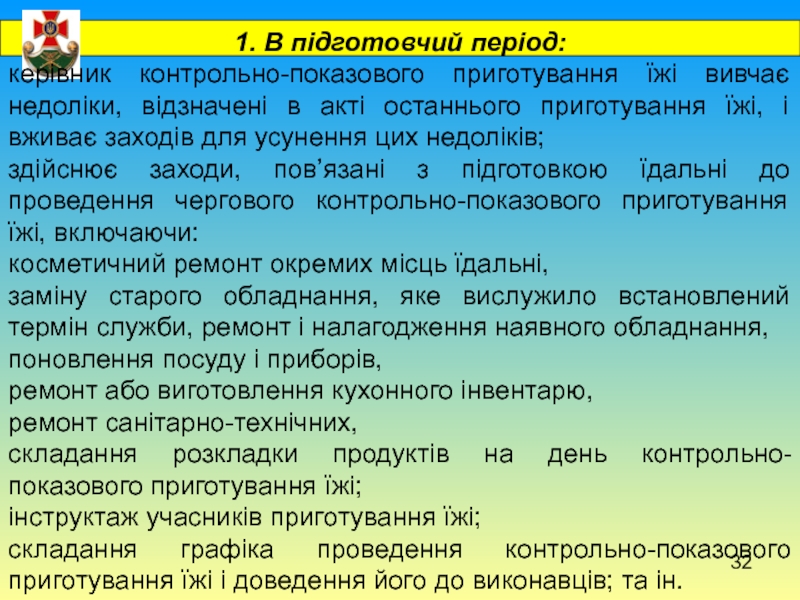 1. В підготовчий період:

керівник контрольно-показового приготування їжі вивчає недоліки, відзначені в акті останнього приготування їжі, і вживає заходів для усунення цих недоліків;

здійснює заходи, пов’язані з підготовкою їдальні до проведення чергового контрольно-показового приготування їжі, включаючи:

косметичний ремонт окремих місць їдальні,

заміну старого обладнання, яке вислужило встановлений термін служби, ремонт і налагодження наявного обладнання,

поновлення посуду і приборів,

ремонт або виготовлення кухонного інвентарю,

ремонт санітарно-технічних,

складання розкладки продуктів на день контрольно-показового приготування їжі;

інструктаж учасників приготування їжі;

складання графіка проведення контрольно-показового приготування їжі і доведення його до виконавців; та ін.

32